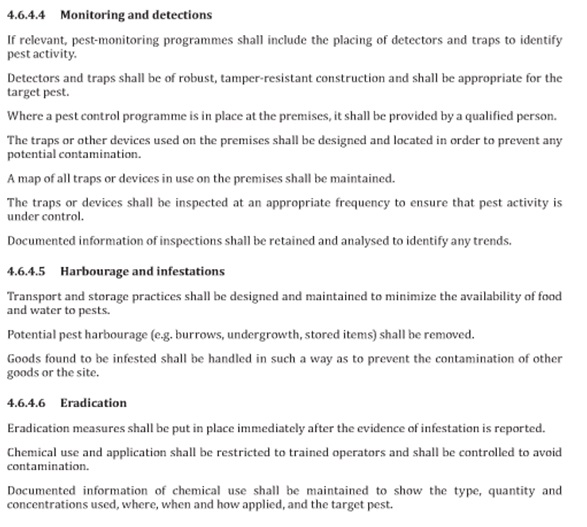 4.6.4.4 Monitoring and detections

If relevant, pest-monitoring programmes shall include the placing of detectors and traps to identify pest activity.

Detectors and traps shall be of robust, tamper-resistant construction and shall be appropriate for the target pest.

Where a pest control programme is in place at the premises, it shall be provided by a qualified person.

The traps or other devices used on the premises shall be designed and located in order to prevent any potential contamination.

A map of all traps or devices in use on the premises shall be maintained.

The traps or devices shall be inspected at an appropriate frequency to ensure that pest activity is under control.

Documented information of inspections shall be retained and analysed to identify any trends.

4.6.4.5 Harbourage and infestations

Transport and storage practices shall be designed and maintained to minimize the availability of food and water to pests.

Potential pest harbourage (e.g. burrows, undergrowth, stored items) shall be removed.

Goods found to be infested shall be handled in such a way as to prevent the contamination of other goods or the site.

4.6.4.6 Eradication

Eradication measures shall be put in place immediately after the evidence of infestation is reported.

Chemical use and application shall be restricted to trained operators and shall be controlled to avoid contamination.

Documented information of chemical use shall be maintained to show the type, quantity and concentrations used, where, when and how applied, and the target pest.